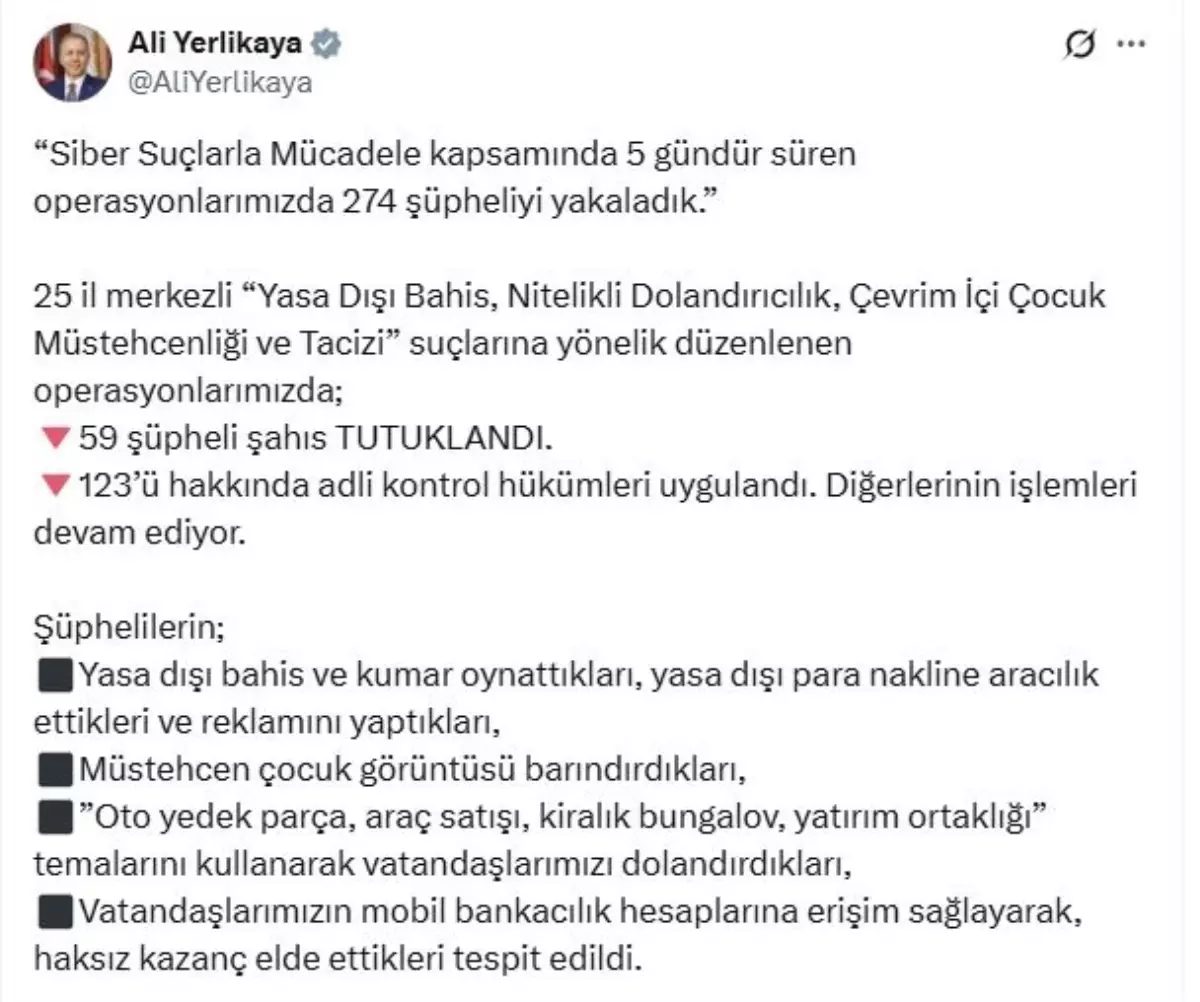 Ali Yerlikaya
@AliYerlikaya

“Siber Suçlarla Mücadele kapsamında 5 gündür süren operasyonlarımızda 274 şüpheliyi yakaladık.”

25 il merkezli “Yasa Dışı Bahis, Nitelikli Dolandırıcılık, Çevrim İçi Çocuk Müstehcenliği ve Tacizi” suçlarına yönelik düzenlenen operasyonlarımızda;
🔻59 şüpheli şahıs TUTUKLANDI.
🔻123’ü hakkında adli kontrol hükümleri uygulandı. Diğerlerinin işlemleri devam ediyor.

Şüphelilerin;
⬛Yasa dışı bahis ve kumar oynattıkları, yasa dışı para nakline aracılık ettikleri ve reklamını yaptıkları,
⬛Müstehcen çocuk görüntüsü barındırdıkları,
⬛”Oto yedek parça, araç satışı, kiralık bungalov, yatırım ortaklığı” temalarını kullanarak vatandaşlarımızı dolandırdıkları,
⬛Vatandaşlarımızın mobil bankacılık hesaplarına erişim sağlayarak, haksız kazanç elde ettikleri tespit edildi.